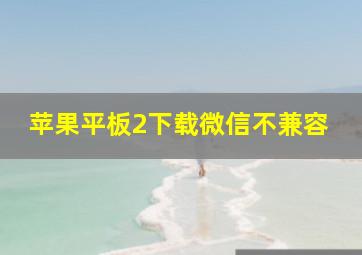 苹果平板2下载微信不兼容